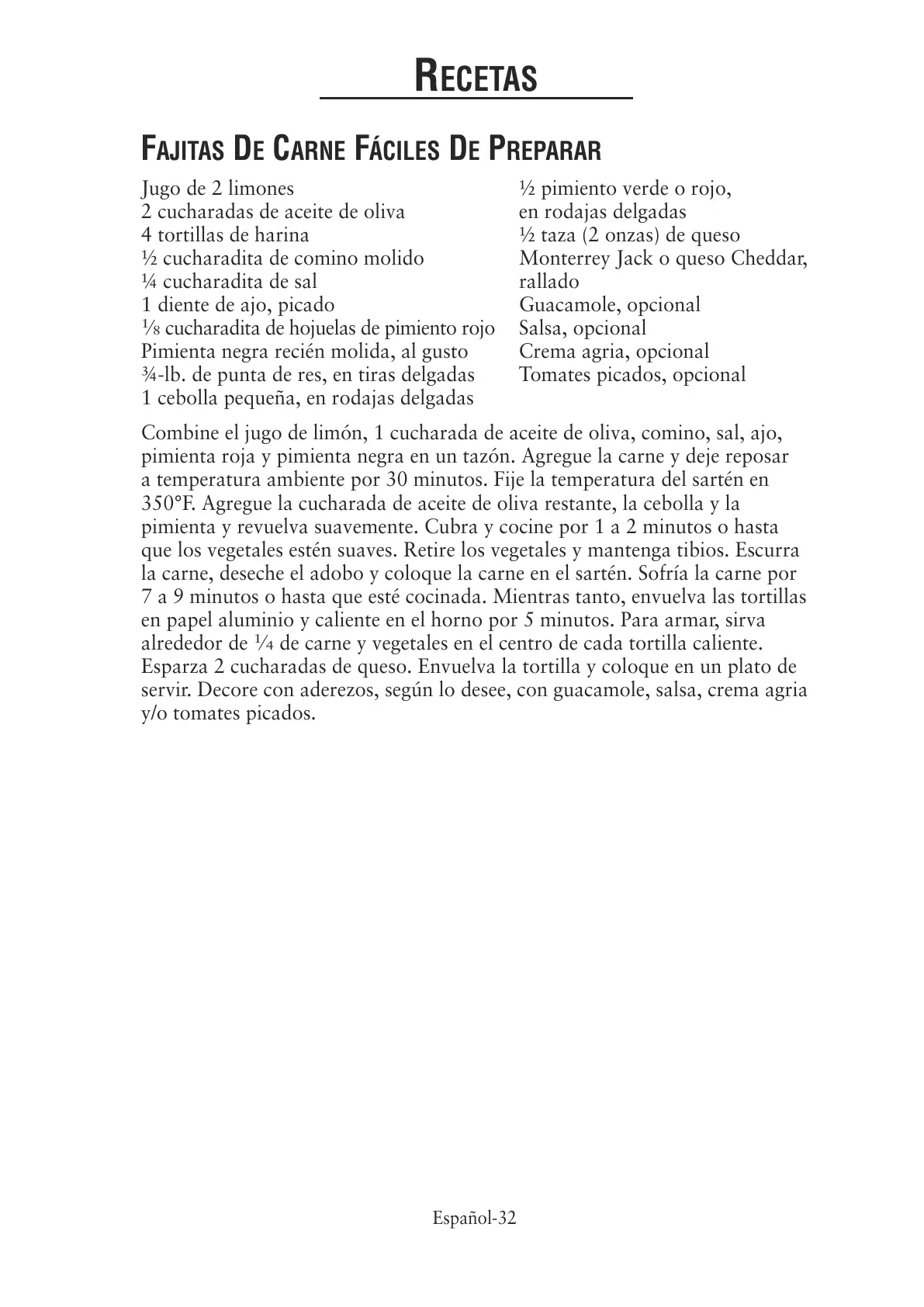 RECETAS

FAJITAS DE CARNE FÁCILES DE PREPARAR

Jugo de 2 limones
2 cucharadas de aceite de oliva
4 tortillas de harina
½ cucharadita de comino molido
¼ cucharadita de sal
1 diente de ajo, picado
⅛ cucharadita de hojuelas de pimiento rojo
Pimienta negra recién molida, al gusto
¾-lb. de punta de res, en tiras delgadas
1 cebolla pequeña, en rodajas delgadas

½ pimiento verde o rojo, en rodajas delgadas
½ taza (2 onzas) de queso Monterrey Jack o queso Cheddar, rallado
Guacamole, opcional
Salsa, opcional
Crema agria, opcional
Tomates picados, opcional

Combine el jugo de limón, 1 cucharada de aceite de oliva, comino, sal, ajo, pimienta roja y pimienta negra en un tazón. Agregue la carne y deje reposar a temperatura ambiente por 30 minutos. Fije la temperatura del sartén en 350°F. Agregue la cucharada de aceite de oliva restante, la cebolla y la pimienta y revuelva suavemente. Cubra y cocine por 1 a 2 minutos o hasta que los vegetales estén suaves. Retire los vegetales y mantenga tibios. Escurra la carne, deseche el adobo y coloque la carne en el sartén. Sofría la carne por 7 a 9 minutos o hasta que esté cocinada. Mientras tanto, envuelva las tortillas en papel aluminio y caliente en el horno por 5 minutos. Para armar, sirva alrededor de ¼ de carne y vegetales en el centro de cada tortilla caliente. Esparza 2 cucharadas de queso. Envuelva la tortilla y coloque en un plato de servir. Decore con aderezos, según lo desee, con guacamole, salsa, crema agria y/o tomates picados.

Español-32